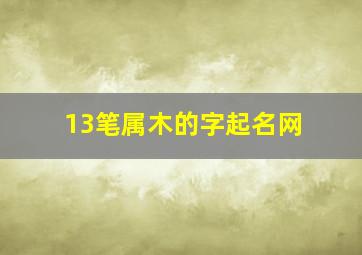 13笔属木的字起名网